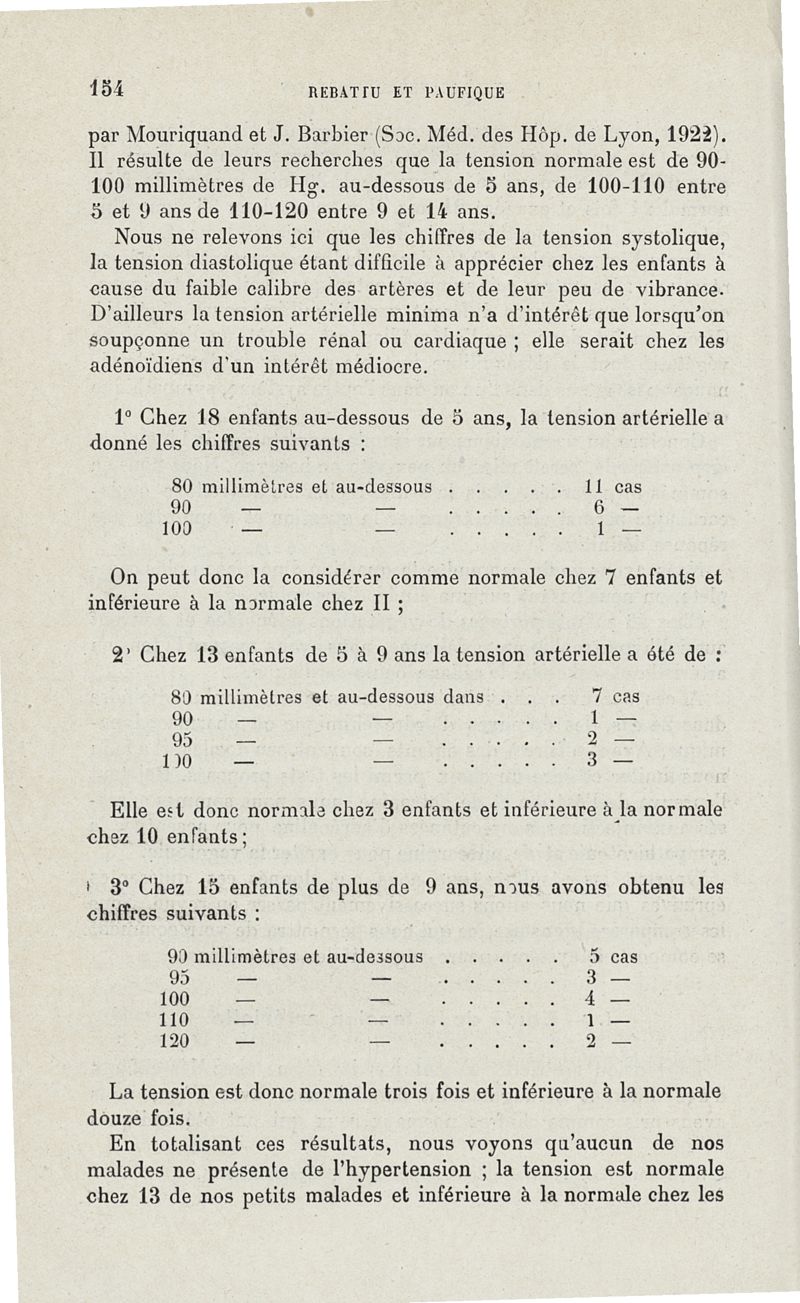 154 REBATTU ET PAUFIQUE

par Mouriquand et J. Barbier (Soc. Méd. des Hôp. de Lyon, 1922). Il résulte de leurs recherches que la tension normale est de 90-100 millimètres de Hg. au-dessous de 5 ans, de 100-110 entre 5 et 9 ans de 110-120 entre 9 et 14 ans.

Nous ne relevons ici que les chiffres de la tension systolique, la tension diastolique étant difficile à apprécier chez les enfants à cause du faible calibre des artères et de leur peu de vibrance. D'ailleurs la tension artérielle minima n'a d'intérêt que lorsqu'on soupçonne un trouble rénal ou cardiaque ; elle serait chez les adénoïdiens d'un intérêt médiocre.

1° Chez 18 enfants au-dessous de 5 ans, la tension artérielle a donné les chiffres suivants :

80 millimètres et au-dessous . . . . . 11 cas
90 — — . . . . . 6 —
100 — — . . . . . 1 —

On peut donc la considérer comme normale chez 7 enfants et inférieure à la normale chez II ;

2° Chez 13 enfants de 5 à 9 ans la tension artérielle a été de :

80 millimètres et au-dessous dans . . . 7 cas
90 — — . . . . . 1 —
95 — — . . . . . 2 —
100 — — . . . . . 3 —

Elle est donc normale chez 3 enfants et inférieure à la normale chez 10 enfants ;

3° Chez 15 enfants de plus de 9 ans, nous avons obtenu les chiffres suivants :

90 millimètres et au-dessous . . . . . 5 cas
95 — — . . . . . 3 —
100 — — . . . . . 4 —
110 — — . . . . . 1 —
120 — — . . . . . 2 —

La tension est donc normale trois fois et inférieure à la normale douze fois.

En totalisant ces résultats, nous voyons qu'aucun de nos malades ne présente de l'hypertension ; la tension est normale chez 13 de nos petits malades et inférieure à la normale chez les